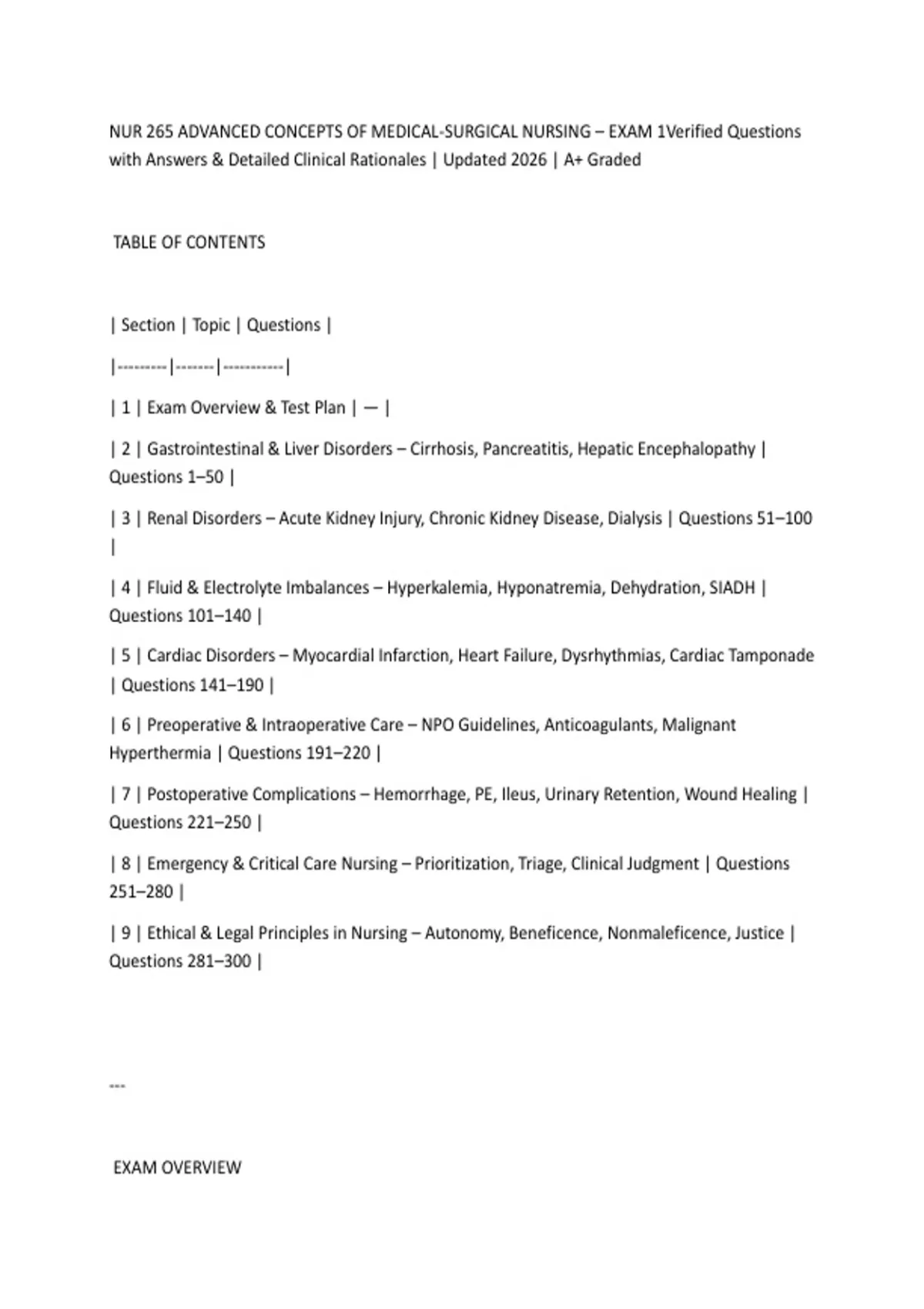 NUR 265 ADVANCED CONCEPTS OF MEDICAL-SURGICAL NURSING – EXAM 1Verified Questions with Answers & Detailed Clinical Rationales | Updated 2026 | A+ Graded

TABLE OF CONTENTS

| Section | Topic | Questions |
|---------|-------|-----------|
| 1 | Exam Overview & Test Plan | — |
| 2 | Gastrointestinal & Liver Disorders – Cirrhosis, Pancreatitis, Hepatic Encephalopathy | Questions 1–50 |
| 3 | Renal Disorders – Acute Kidney Injury, Chronic Kidney Disease, Dialysis | Questions 51–100 |
| 4 | Fluid & Electrolyte Imbalances – Hyperkalemia, Hyponatremia, Dehydration, SIADH | Questions 101–140 |
| 5 | Cardiac Disorders – Myocardial Infarction, Heart Failure, Dysrhythmias, Cardiac Tamponade | Questions 141–190 |
| 6 | Preoperative & Intraoperative Care – NPO Guidelines, Anticoagulants, Malignant Hyperthermia | Questions 191–220 |
| 7 | Postoperative Complications – Hemorrhage, PE, Ileus, Urinary Retention, Wound Healing | Questions 221–250 |
| 8 | Emergency & Critical Care Nursing – Prioritization, Triage, Clinical Judgment | Questions 251–280 |
| 9 | Ethical & Legal Principles in Nursing – Autonomy, Beneficence, Nonmaleficence, Justice | Questions 281–300 |

---

EXAM OVERVIEW